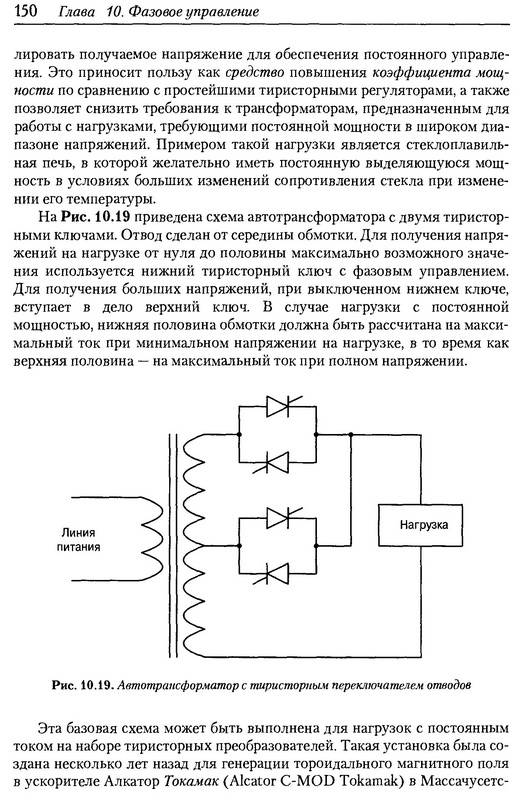 150 Глава 10. Фазовое управление

лировать получаемое напряжение для обеспечения постоянного управления. Это приносит пользу как средство повышения коэффициента мощности по сравнению с простейшими тиристорными регуляторами, а также позволяет снизить требования к трансформаторам, предназначенным для работы с нагрузками, требующими постоянной мощности в широком диапазоне напряжений. Примером такой нагрузки является стеклоплавильная печь, в которой желательно иметь постоянную выделяющуюся мощность в условиях больших изменений сопротивления стекла при изменении его температуры.

На Рис. 10.19 приведена схема автотрансформатора с двумя тиристорными ключами. Отвод сделан от середины обмотки. Для получения напряжений на нагрузке от нуля до половины максимально возможного значения используется нижний тиристорный ключ с фазовым управлением. Для получения больших напряжений, при выключенном нижнем ключе, вступает в дело верхний ключ. В случае нагрузки с постоянной мощностью, нижняя половина обмотки должна быть рассчитана на максимальный ток при минимальном напряжении на нагрузке, в то время как верхняя половина — на максимальный ток при полном напряжении.

Линия питания

Нагрузка

Рис. 10.19. Автотрансформатор с тиристорным переключателем отводов

Эта базовая схема может быть выполнена для нагрузок с постоянным током на наборе тиристорных преобразователей. Такая установка была создана несколько лет назад для генерации тороидального магнитного поля в ускорителе Алкатор Токамак (Alcator C-MOD Tokamak) в Массачусетс-